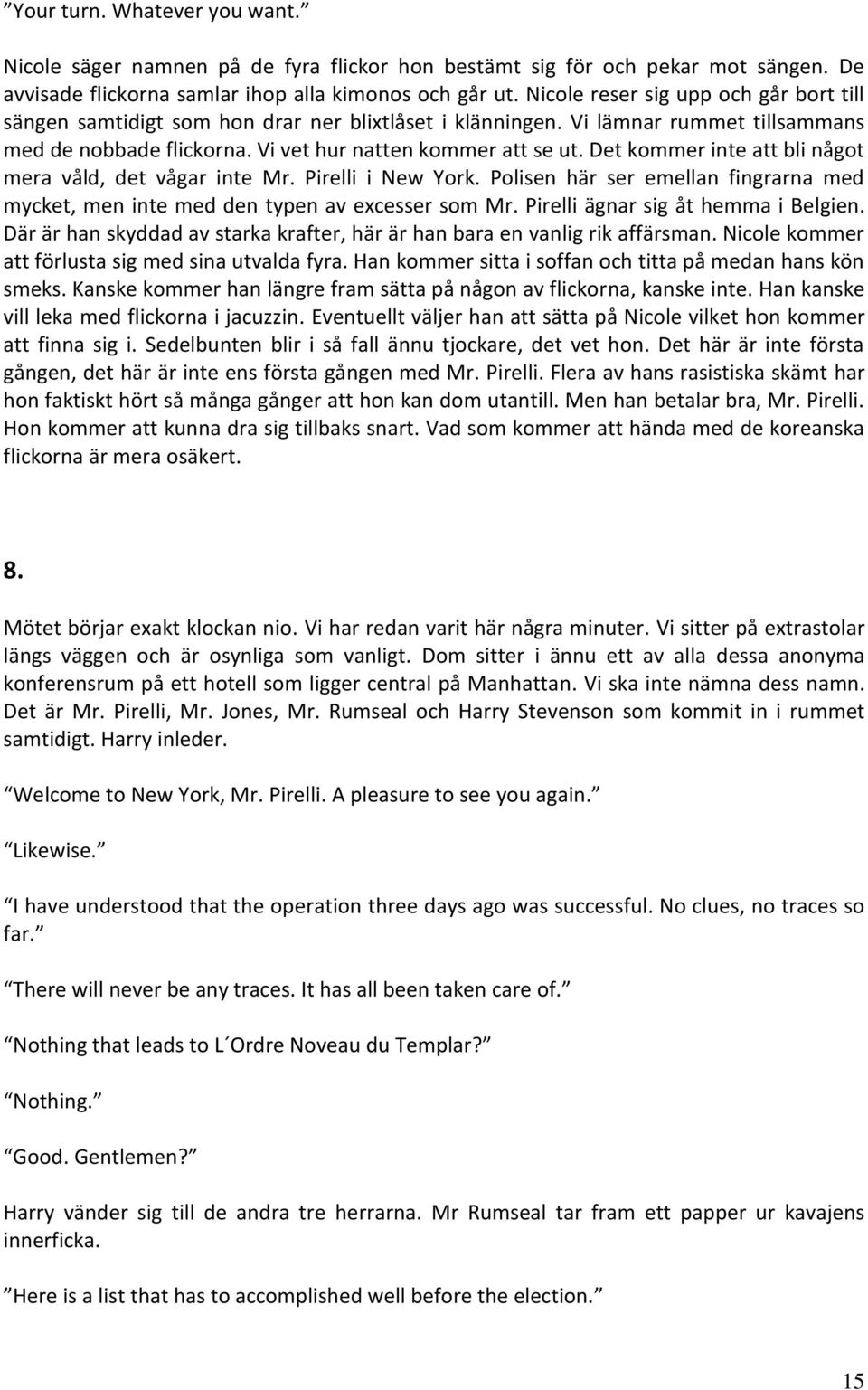 ”Your turn. Whatever you want.”

Nicole säger namnen på de fyra flickor hon bestämt sig för och pekar mot sängen. De avvisade flickorna samlar ihop alla kimonos och går ut. Nicole reser sig upp och går bort till sängen samtidigt som hon drar ner blixtlåset i klänningen. Vi lämnar rummet tillsammans med de nobbade flickorna. Vi vet hur natten kommer att se ut. Det kommer inte att bli något mera våld, det vågar inte Mr. Pirelli i New York. Polisen här ser emellan fingrarna med mycket, men inte med den typen av excesser som Mr. Pirelli ägnar sig åt hemma i Belgien. Där är han skyddad av starka krafter, här är han bara en vanlig rik affärsman. Nicole kommer att förlusta sig med sina utvalda fyra. Han kommer sitta i soffan och titta på medan hans kön smeks. Kanske kommer han längre fram sätta på någon av flickorna, kanske inte. Han kanske vill leka med flickorna i jacuzzin. Eventuellt väljer han att sätta på Nicole vilket hon kommer att finna sig i. Sedelbunten blir i så fall ännu tjockare, det vet hon. Det här är inte första gången, det här är inte ens första gången med Mr. Pirelli. Flera av hans rasistiska skämt har hon faktiskt hört så många gånger att hon kan dom utantill. Men han betalar bra, Mr. Pirelli. Hon kommer att kunna dra sig tillbaks snart. Vad som kommer att hända med de koreanska flickorna är mera osäkert.

8.

Mötet börjar exakt klockan nio. Vi har redan varit här några minuter. Vi sitter på extrastolar längs väggen och är osynliga som vanligt. Dom sitter i ännu ett av alla dessa anonyma konferensrum på ett hotell som ligger central på Manhattan. Vi ska inte nämna dess namn. Det är Mr. Pirelli, Mr. Jones, Mr. Rumseal och Harry Stevenson som kommit in i rummet samtidigt. Harry inleder.

”Welcome to New York, Mr. Pirelli. A pleasure to see you again.”

”Likewise.”

”I have understood that the operation three days ago was successful. No clues, no traces so far.”

”There will never be any traces. It has all been taken care of.”

”Nothing that leads to L´Ordre Noveau du Templar?”

”Nothing.”

”Good. Gentlemen?”

Harry vänder sig till de andra tre herrarna. Mr Rumseal tar fram ett papper ur kavajens innerficka.

”Here is a list that has to accomplished well before the election.”

15